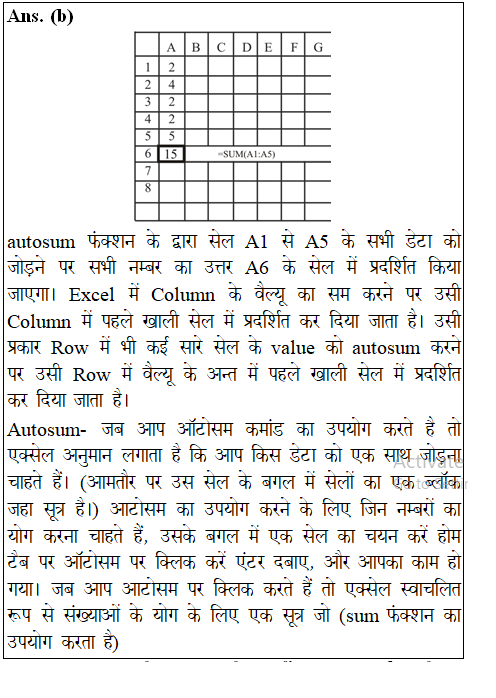 Ans. (b)

|   | A | B | C | D | E | F | G |
|---|---|---|---|---|---|---|---|
| 1 | 2 |  |  |  |  |  |  |
| 2 | 4 |  |  |  |  |  |  |
| 3 | 2 |  |  |  |  |  |  |
| 4 | 2 |  |  |  |  |  |  |
| 5 | 5 |  |  |  |  |  |  |
| 6 | 15 | =SUM(A1:A5) |  |  |  |  |  |
| 7 |  |  |  |  |  |  |  |
| 8 |  |  |  |  |  |  |  |
|  |  |  |  |  |  |  |  |

autosum फंक्शन के द्वारा सेल A1 से A5 के सभी डेटा को जोड़ने पर सभी नम्बर का उत्तर A6 के सेल में प्रदर्शित किया जाएगा। Excel में Column के वैल्यू का सम करने पर उसी Column में पहले खाली सेल में प्रदर्शित कर दिया जाता है। उसी प्रकार Row में भी कई सारे सेल के value को autosum करने पर उसी Row में वैल्यू के अन्त में पहले खाली सेल में प्रदर्शित कर दिया जाता है।

Autosum- जब आप ऑटोसम कमांड का उपयोग करते है तो एक्सेल अनुमान लगाता है कि आप किस डेटा को एक साथ जोड़ना चाहते हैं। (आमतौर पर उस सेल के बगल में सेलों का एक ब्लॉक जहा सूत्र है।) आटोसम का उपयोग करने के लिए जिन नम्बरों का योग करना चाहते हैं, उसके बगल में एक सेल का चयन करें होम टैब पर ऑटोसम पर क्लिक करें एंटर दबाए, और आपका काम हो गया। जब आप आटोसम पर क्लिक करते हैं तो एक्सेल स्वाचलित रूप से संख्याओं के योग के लिए एक सूत्र जो (sum फंक्शन का उपयोग करता है)

Activate